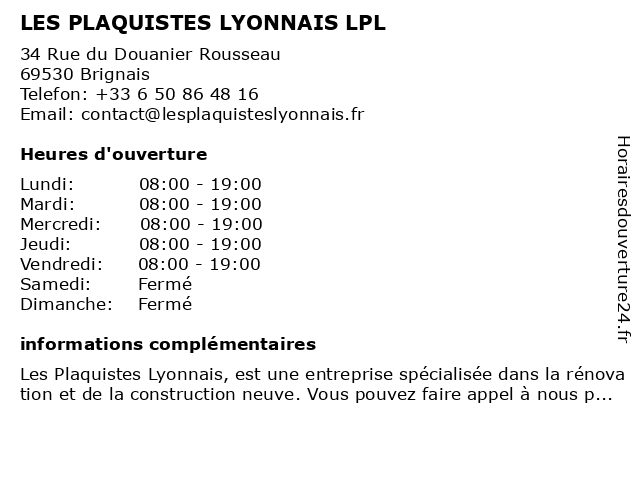 LES PLAQUISTES LYONNAIS LPL

34 Rue du Douanier Rousseau
69530 Brignais
Telefon: +33 6 50 86 48 16
Email: contact@lesplaquisteslyonnais.fr

Heures d'ouverture

| | |
|---|---|
| Lundi: | 08:00 - 19:00 |
| Mardi: | 08:00 - 19:00 |
| Mercredi: | 08:00 - 19:00 |
| Jeudi: | 08:00 - 19:00 |
| Vendredi: | 08:00 - 19:00 |
| Samedi: | Fermé |
| Dimanche: | Fermé |

informations complémentaires

Les Plaquistes Lyonnais, est une entreprise spécialisée dans la rénovation et de la construction neuve. Vous pouvez faire appel à nous p...

Horairesdouverture24.fr